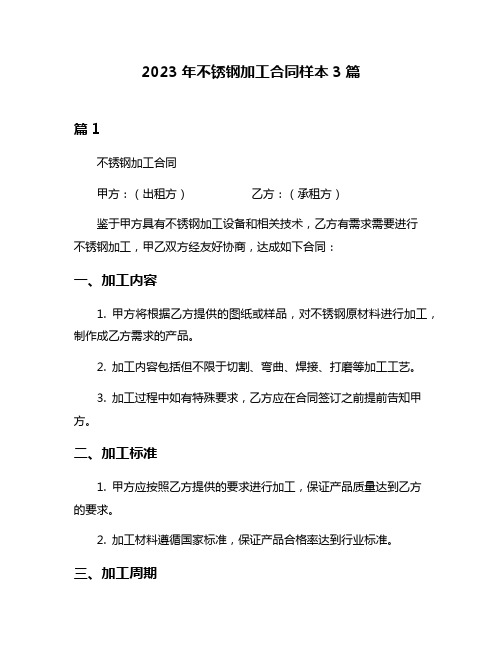 2023 年不锈钢加工合同样本 3 篇

篇 1

不锈钢加工合同

甲方：（出租方） 乙方：（承租方）

鉴于甲方具有不锈钢加工设备和相关技术，乙方有需求需要进行不锈钢加工，甲乙双方经友好协商，达成如下合同：

一、加工内容

1. 甲方将根据乙方提供的图纸或样品，对不锈钢原材料进行加工，制作成乙方需求的产品。

2. 加工内容包括但不限于切割、弯曲、焊接、打磨等加工工艺。

3. 加工过程中如有特殊要求，乙方应在合同签订之前提前告知甲方。

二、加工标准

1. 甲方应按照乙方提供的要求进行加工，保证产品质量达到乙方的要求。

2. 加工材料遵循国家标准，保证产品合格率达到行业标准。

三、加工周期